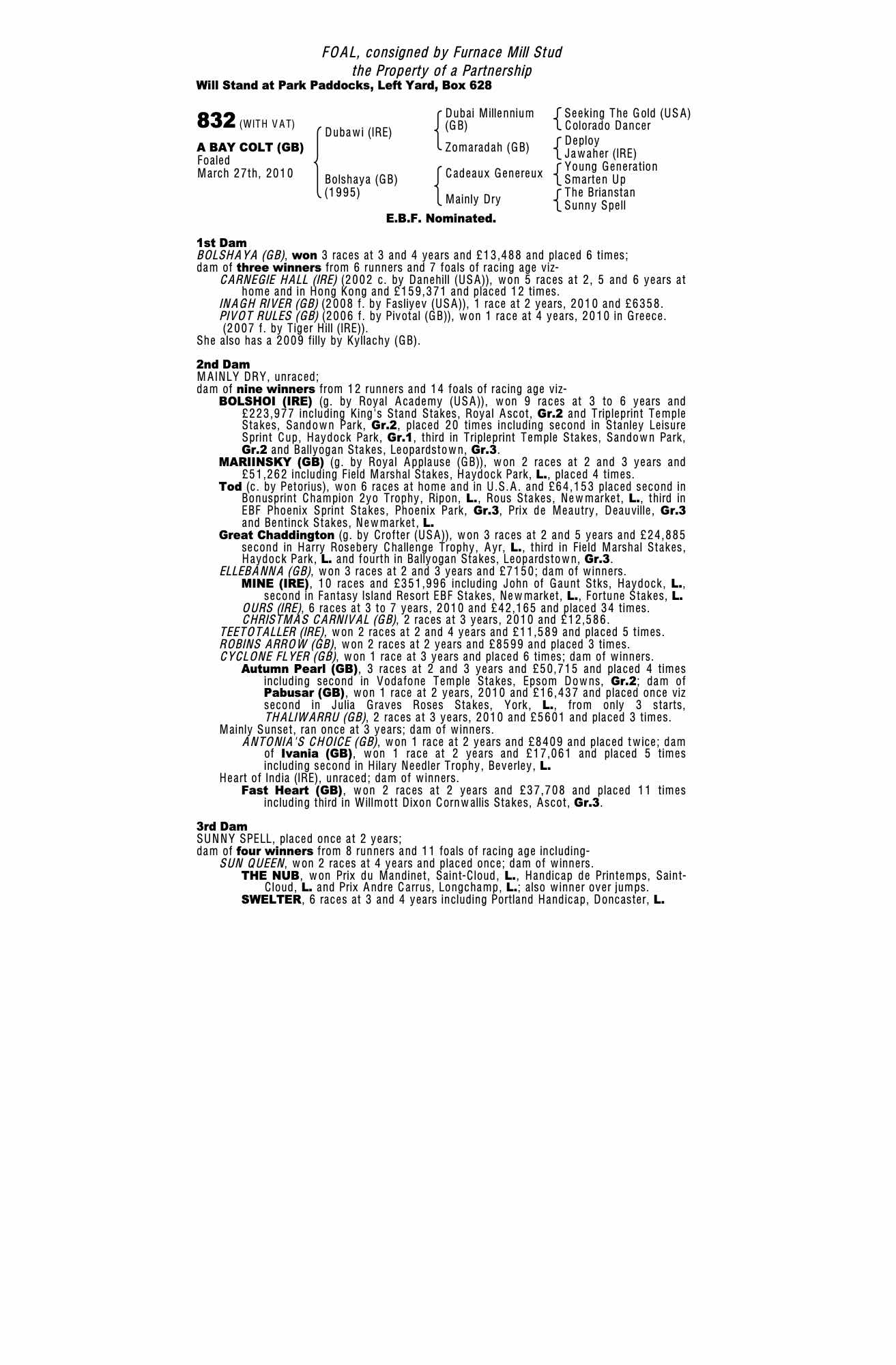 FOAL, consigned by Furnace Mill Stud
the Property of a Partnership
Will Stand at Park Paddocks, Left Yard, Box 628

832 (WITH VAT)

A BAY COLT (GB)
Foaled
March 27th, 2010

Dubawi (IRE)

Bolshaya (GB)
(1995)

Dubai Millennium (GB)

Zomaradah (GB)

Cadeaux Genereux

Mainly Dry

Seeking The Gold (USA)
Colorado Dancer

Deploy
Jawaher (IRE)

Young Generation
Smarten Up

The Brianstan
Sunny Spell

E.B.F. Nominated.

1st Dam
BOLSHAYA (GB), won 3 races at 3 and 4 years and £13,488 and placed 6 times;
dam of three winners from 6 runners and 7 foals of racing age viz-
CARNEGIE HALL (IRE) (2002 c. by Danehill (USA)), won 5 races at 2, 5 and 6 years at home and in Hong Kong and £159,371 and placed 12 times.
INAGH RIVER (GB) (2008 f. by Fasliyev (USA)), 1 race at 2 years, 2010 and £6358.
PIVOT RULES (GB) (2006 f. by Pivotal (GB)), won 1 race at 4 years, 2010 in Greece.
(2007 f. by Tiger Hill (IRE)).
She also has a 2009 filly by Kyllachy (GB).

2nd Dam
MAINLY DRY, unraced;
dam of nine winners from 12 runners and 14 foals of racing age viz-
BOLSHOI (IRE) (g. by Royal Academy (USA)), won 9 races at 3 to 6 years and £223,977 including King's Stand Stakes, Royal Ascot, Gr.2 and Tripleprint Temple Stakes, Sandown Park, Gr.2, placed 20 times including second in Stanley Leisure Sprint Cup, Haydock Park, Gr.1, third in Tripleprint Temple Stakes, Sandown Park, Gr.2 and Ballyogan Stakes, Leopardstown, Gr.3.
MARIINSKY (GB) (g. by Royal Applause (GB)), won 2 races at 2 and 3 years and £51,262 including Field Marshal Stakes, Haydock Park, L., placed 4 times.
Tod (c. by Petorius), won 6 races at home and in U.S.A. and £64,153 placed second in Bonusprint Champion 2yo Trophy, Ripon, L., Rous Stakes, Newmarket, L., third in EBF Phoenix Sprint Stakes, Phoenix Park, Gr.3, Prix de Meautry, Deauville, Gr.3 and Bentinck Stakes, Newmarket, L.
Great Chaddington (g. by Crofter (USA)), won 3 races at 2 and 5 years and £24,885 second in Harry Rosebery Challenge Trophy, Ayr, L., third in Field Marshal Stakes, Haydock Park, L. and fourth in Ballyogan Stakes, Leopardstown, Gr.3.
ELLEBANNA (GB), won 3 races at 2 and 3 years and £7150; dam of winners.
MINE (IRE), 10 races and £351,996 including John of Gaunt Stks, Haydock, L., second in Fantasy Island Resort EBF Stakes, Newmarket, L., Fortune Stakes, L.
OURS (IRE), 6 races at 3 to 7 years, 2010 and £42,165 and placed 34 times.
CHRISTMAS CARNIVAL (GB), 2 races at 3 years, 2010 and £12,586.
TEETOTALLER (IRE), won 2 races at 2 and 4 years and £11,589 and placed 5 times.
ROBINS ARROW (GB), won 2 races at 2 years and £8599 and placed 3 times.
CYCLONE FLYER (GB), won 1 race at 3 years and placed 6 times; dam of winners.
Autumn Pearl (GB), 3 races at 2 and 3 years and £50,715 and placed 4 times including second in Vodafone Temple Stakes, Epsom Downs, Gr.2; dam of Pabusar (GB), won 1 race at 2 years, 2010 and £16,437 and placed once viz second in Julia Graves Roses Stakes, York, L., from only 3 starts, THALIWARRU (GB), 2 races at 3 years, 2010 and £5601 and placed 3 times.
Mainly Sunset, ran once at 3 years; dam of winners.
ANTONIA'S CHOICE (GB), won 1 race at 2 years and £8409 and placed twice; dam of Ivania (GB), won 1 race at 2 years and £17,061 and placed 5 times including second in Hilary Needler Trophy, Beverley, L.
Heart of India (IRE), unraced; dam of winners.
Fast Heart (GB), won 2 races at 2 years and £37,708 and placed 11 times including third in Willmott Dixon Cornwallis Stakes, Ascot, Gr.3.

3rd Dam
SUNNY SPELL, placed once at 2 years;
dam of four winners from 8 runners and 11 foals of racing age including-
SUN QUEEN, won 2 races at 4 years and placed once; dam of winners.
THE NUB, won Prix du Mandinet, Saint-Cloud, L., Handicap de Printemps, Saint-Cloud, L. and Prix Andre Carrus, Longchamp, L.; also winner over jumps.
SWELTER, 6 races at 3 and 4 years including Portland Handicap, Doncaster, L.